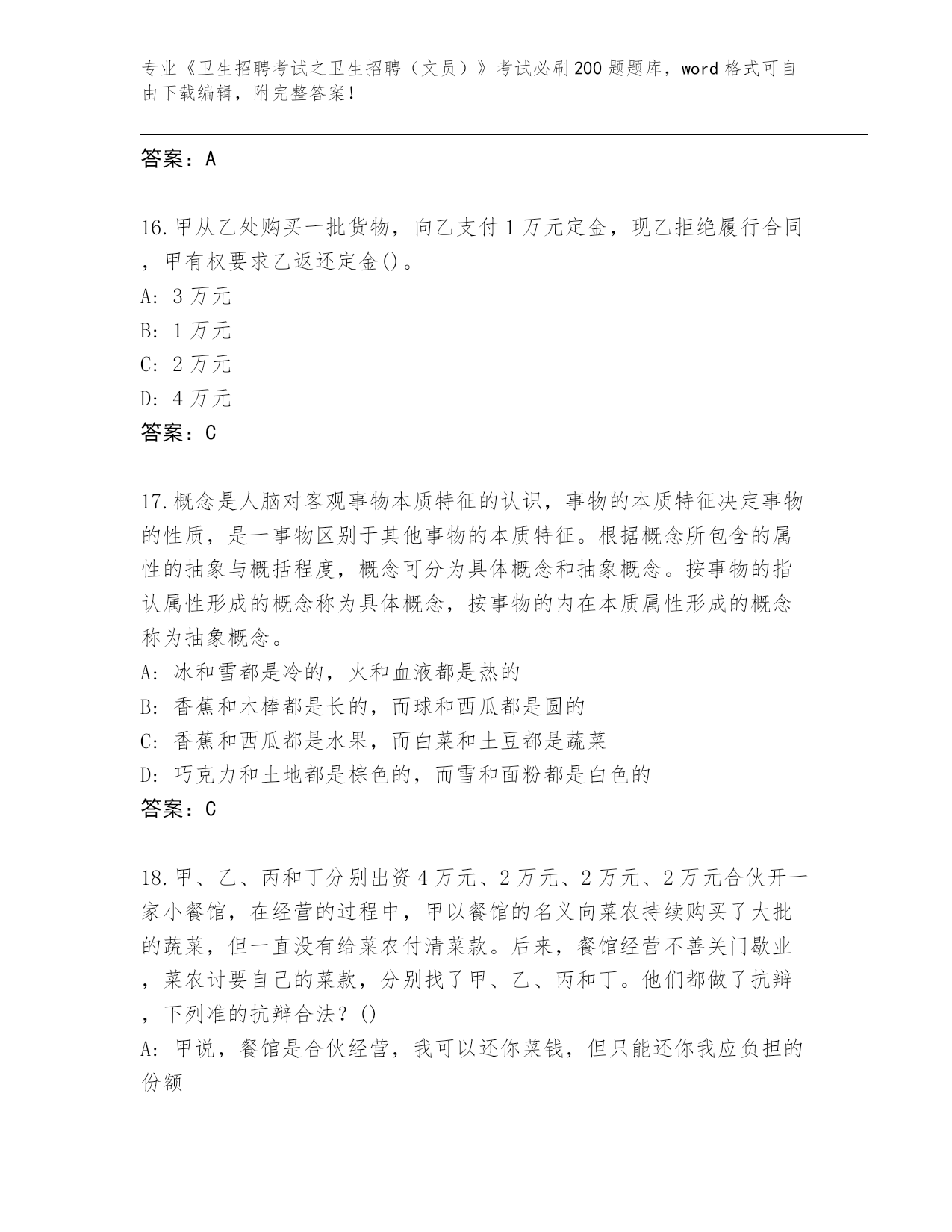 专业《卫生招聘考试之卫生招聘（文员）》考试必刷200题题库，word格式可自由下载编辑，附完整答案！

答案：A

16.甲从乙处购买一批货物，向乙支付1万元定金，现乙拒绝履行合同，甲有权要求乙返还定金()。
A: 3万元
B: 1万元
C: 2万元
D: 4万元
答案：C

17.概念是人脑对客观事物本质特征的认识，事物的本质特征决定事物的性质，是一事物区别于其他事物的本质特征。根据概念所包含的属性的抽象与概括程度，概念可分为具体概念和抽象概念。按事物的指认属性形成的概念称为具体概念，按事物的内在本质属性形成的概念称为抽象概念。
A: 冰和雪都是冷的，火和血液都是热的
B: 香蕉和木棒都是长的，而球和西瓜都是圆的
C: 香蕉和西瓜都是水果，而白菜和土豆都是蔬菜
D: 巧克力和土地都是棕色的，而雪和面粉都是白色的
答案：C

18.甲、乙、丙和丁分别出资4万元、2万元、2万元、2万元合伙开一家小餐馆，在经营的过程中，甲以餐馆的名义向菜农持续购买了大批的蔬菜，但一直没有给菜农付清菜款。后来，餐馆经营不善关门歇业，菜农讨要自己的菜款，分别找了甲、乙、丙和丁。他们都做了抗辩，下列准的抗辩合法？()
A: 甲说，餐馆是合伙经营，我可以还你菜钱，但只能还你我应负担的份额